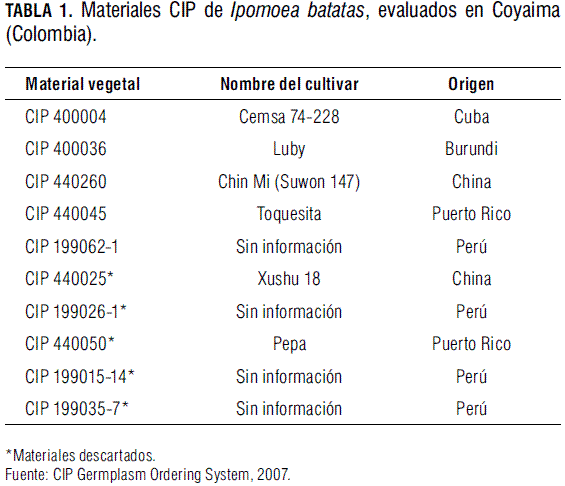 TABLA 1. Materiales CIP de Ipomoea batatas, evaluados en Coyaima (Colombia).

| Material vegetal | Nombre del cultivar | Origen |
|---|---|---|
| CIP 400004 | Cemsa 74-228 | Cuba |
| CIP 400036 | Luby | Burundi |
| CIP 440260 | Chin Mi (Suwon 147) | China |
| CIP 440045 | Toquesita | Puerto Rico |
| CIP 199062-1 | Sin información | Perú |
| CIP 440025* | Xushu 18 | China |
| CIP 199026-1* | Sin información | Perú |
| CIP 440050* | Pepa | Puerto Rico |
| CIP 199015-14* | Sin información | Perú |
| CIP 199035-7* | Sin información | Perú |

*Materiales descartados.
Fuente: CIP Germplasm Ordering System, 2007.